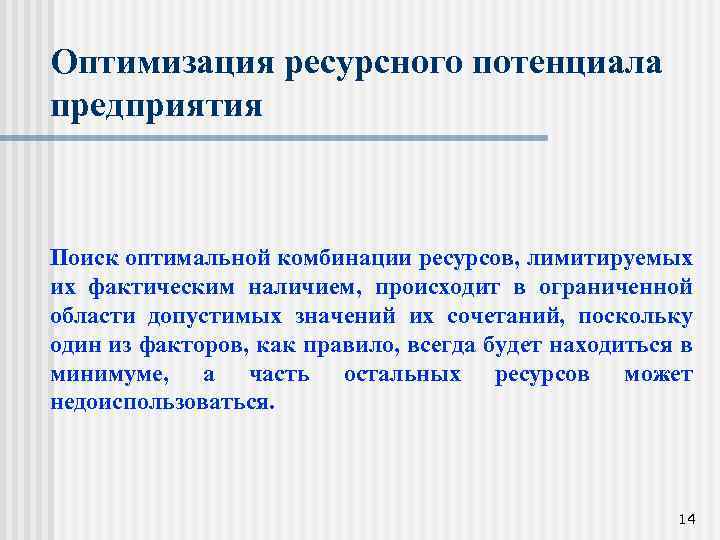 Оптимизация ресурсного потенциала предприятия

Поиск оптимальной комбинации ресурсов, лимитируемых их фактическим наличием, происходит в ограниченной области допустимых значений их сочетаний, поскольку один из факторов, как правило, всегда будет находиться в минимуме, а часть остальных ресурсов может недоиспользоваться.

14